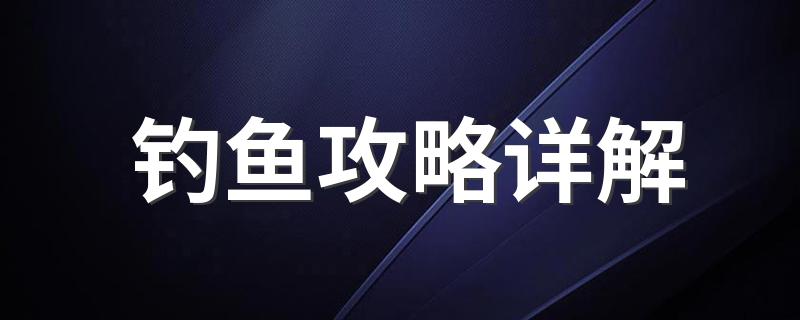 钓鱼攻略详解